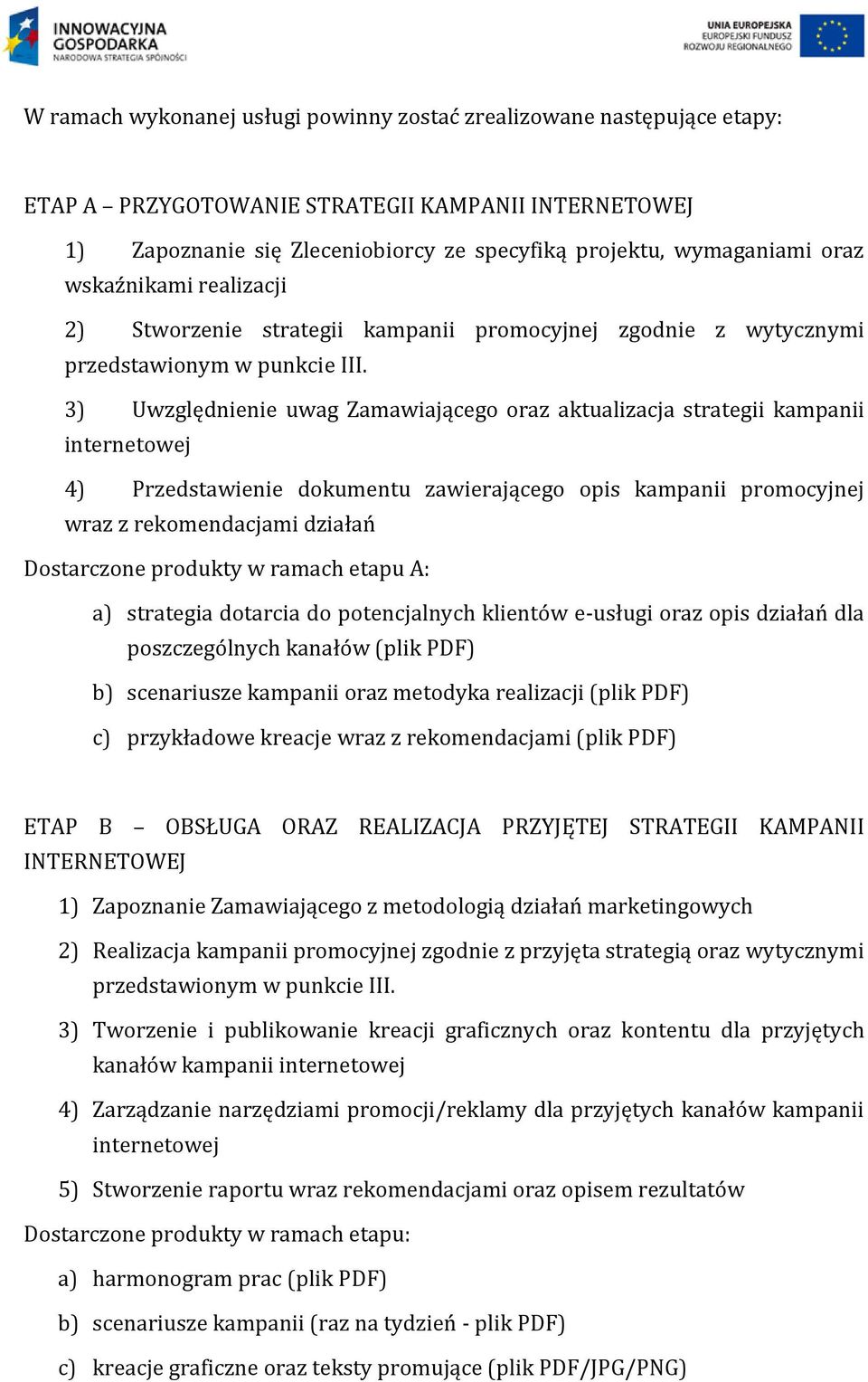 INNOWACYJNA GOSPODARKA
NARODOWA STRATEGIA SPÓJNOŚCI

UNIA EUROPEJSKA
EUROPEJSKI FUNDUSZ
ROZWOJU REGIONALNEGO

W ramach wykonanej usługi powinny zostać zrealizowane następujące etapy:

ETAP A – PRZYGOTOWANIE STRATEGII KAMPANII INTERNETOWEJ

1) Zapoznanie się Zleceniobiorcy ze specyfiką projektu, wymaganiami oraz wskaźnikami realizacji

2) Stworzenie strategii kampanii promocyjnej zgodnie z wytycznymi przedstawionym w punkcie III.

3) Uwzględnienie uwag Zamawiającego oraz aktualizacja strategii kampanii internetowej

4) Przedstawienie dokumentu zawierającego opis kampanii promocyjnej wraz z rekomendacjami działań

Dostarczone produkty w ramach etapu A:

a) strategia dotarcia do potencjalnych klientów e-usługi oraz opis działań dla poszczególnych kanałów (plik PDF)

b) scenariusze kampanii oraz metodyka realizacji (plik PDF)

c) przykładowe kreacje wraz z rekomendacjami (plik PDF)

ETAP B – OBSŁUGA ORAZ REALIZACJA PRZYJĘTEJ STRATEGII KAMPANII INTERNETOWEJ

1) Zapoznanie Zamawiającego z metodologią działań marketingowych

2) Realizacja kampanii promocyjnej zgodnie z przyjęta strategią oraz wytycznymi przedstawionym w punkcie III.

3) Tworzenie i publikowanie kreacji graficznych oraz kontentu dla przyjętych kanałów kampanii internetowej

4) Zarządzanie narzędziami promocji/reklamy dla przyjętych kanałów kampanii internetowej

5) Stworzenie raportu wraz rekomendacjami oraz opisem rezultatów

Dostarczone produkty w ramach etapu:

a) harmonogram prac (plik PDF)

b) scenariusze kampanii (raz na tydzień - plik PDF)

c) kreacje graficzne oraz teksty promujące (plik PDF/JPG/PNG)